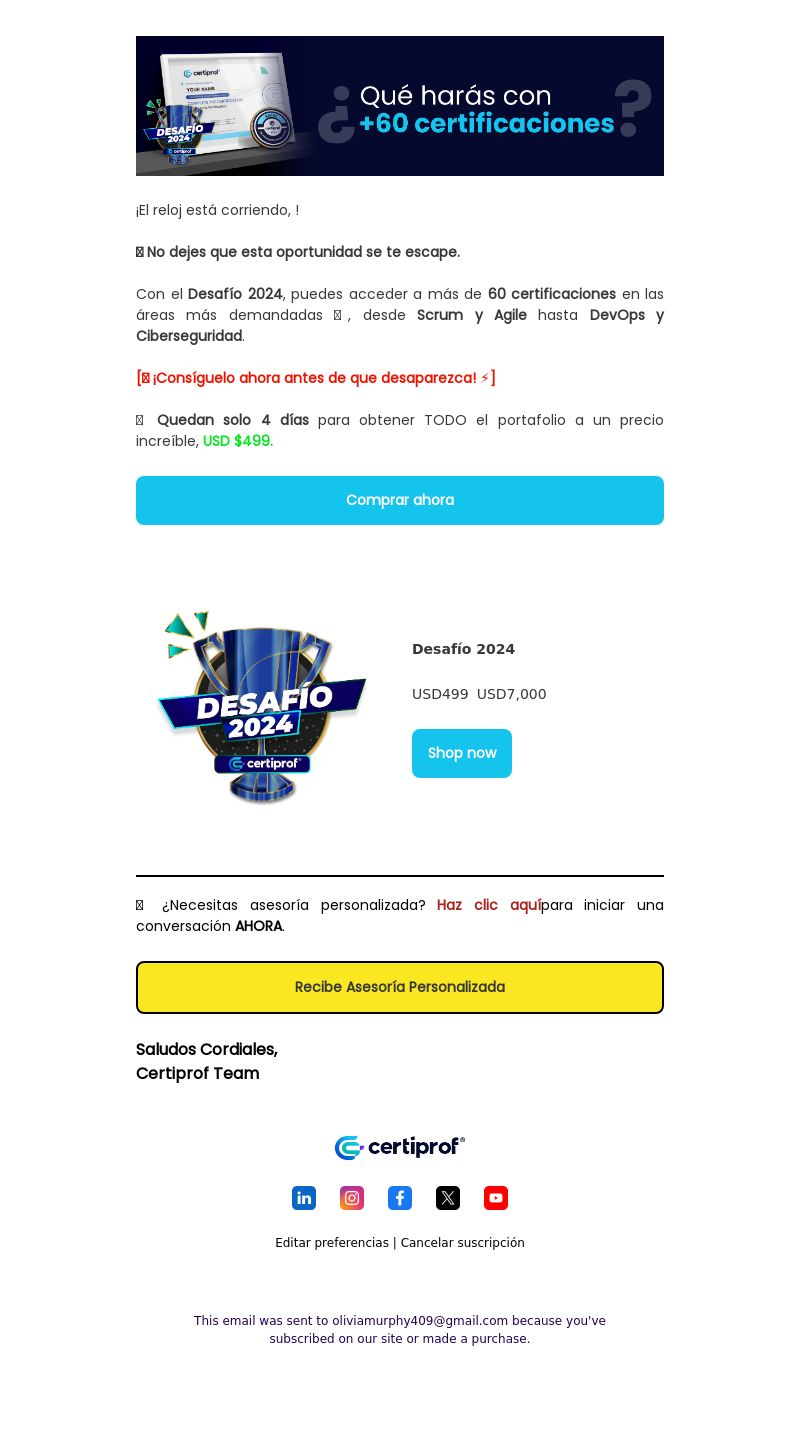 certiprof
YOUR NAME
DESAFÍO 2024
certiprof
¿Qué harás con +60 certificaciones?

¡El reloj está corriendo, !

No dejes que esta oportunidad se te escape.

Con el Desafío 2024, puedes acceder a más de 60 certificaciones en las áreas más demandadas , desde Scrum y Agile hasta DevOps y Ciberseguridad.

[ ¡Consíguelo ahora antes de que desaparezca! ⚡]

Quedan solo 4 días para obtener TODO el portafolio a un precio increíble, USD $499.

Comprar ahora

DESAFÍO 2024
certiprof

Desafío 2024

USD499 USD7,000

Shop now

¿Necesitas asesoría personalizada? Haz clic aquípara iniciar una conversación AHORA.

Recibe Asesoría Personalizada

Saludos Cordiales,
Certiprof Team

certiprof

Editar preferencias | Cancelar suscripción

This email was sent to oliviamurphy409@gmail.com because you've subscribed on our site or made a purchase.